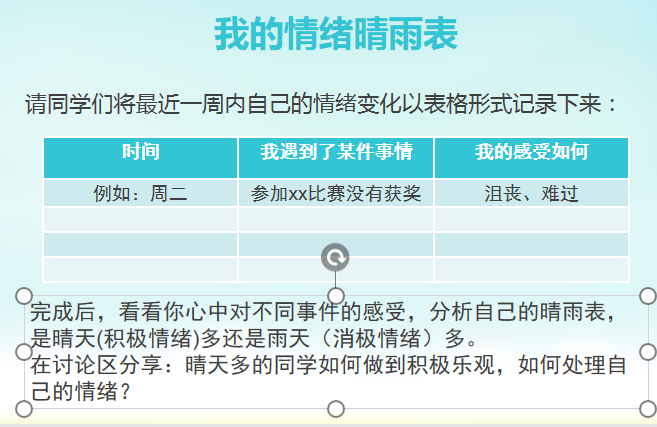 我的情绪晴雨表

请同学们将最近一周内自己的情绪变化以表格形式记录下来：

| 时间 | 我遇到了某件事情 | 我的感受如何 |
|---|---|---|
| 例如：周二 | 参加xx比赛没有获奖 | 沮丧、难过 |
| | | |
| | | |
| | | |

完成后，看看你心中对不同事件的感受，分析自己的晴雨表，是晴天(积极情绪)多还是雨天（消极情绪）多。
在讨论区分享：晴天多的同学如何做到积极乐观，如何处理自己的情绪？